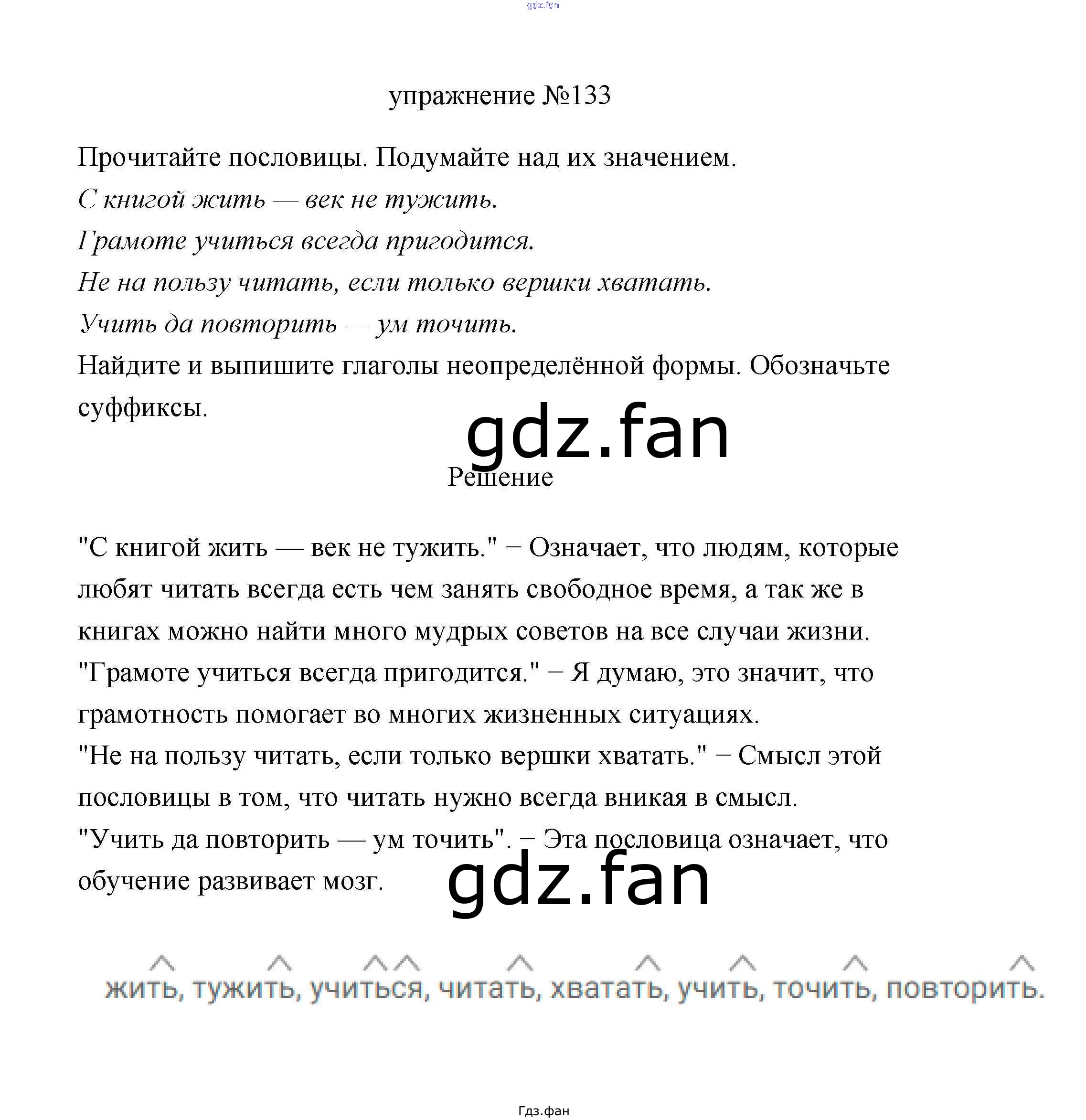 упражнение №133

Прочитайте пословицы. Подумайте над их значением.

С книгой жить — век не тужить.

Грамоте учиться всегда пригодится.

Не на пользу читать, если только вершки хватать.

Учить да повторить — ум точить.

Найдите и выпишите глаголы неопределённой формы. Обозначьте суффиксы.

Решение

"С книгой жить — век не тужить." − Означает, что людям, которые любят читать всегда есть чем занять свободное время, а так же в книгах можно найти много мудрых советов на все случаи жизни.

"Грамоте учиться всегда пригодится." − Я думаю, это значит, что грамотность помогает во многих жизненных ситуациях.

"Не на пользу читать, если только вершки хватать." − Смысл этой пословицы в том, что читать нужно всегда вникая в смысл.

"Учить да повторить — ум точить". − Эта пословица означает, что обучение развивает мозг.

жить, тужить, учиться, читать, хватать, учить, точить, повторить.

Гдз.фан

gdz.fan